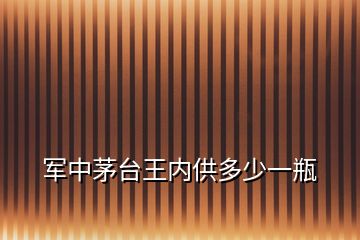 军中茅台王内供多少一瓶